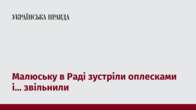 УКРАЇНСЬКА ПРАВДА

Малюську в Раді зустріли оплесками і... звільнили